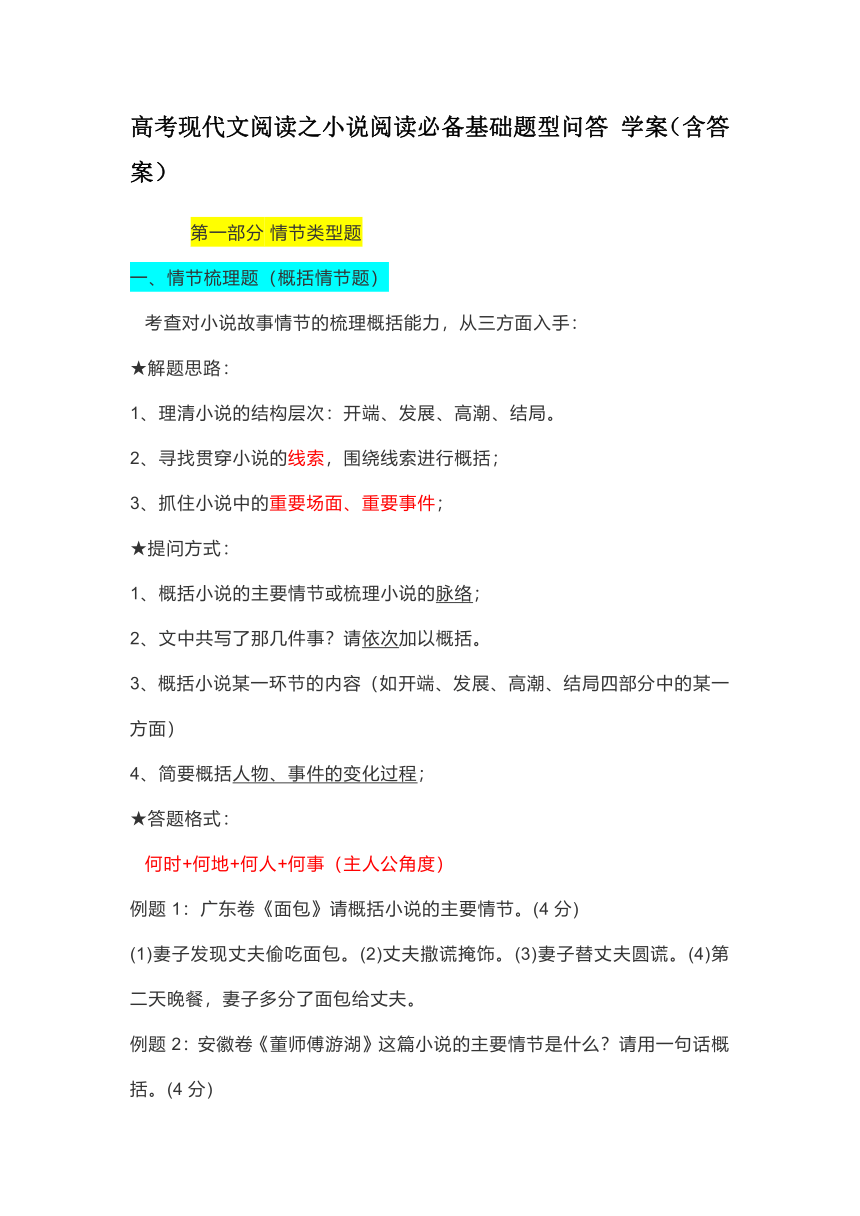 高考现代文阅读之小说阅读必备基础题型问答 学案（含答案）

第一部分 情节类型题

一、情节梳理题（概括情节题）

考查对小说故事情节的梳理概括能力，从三方面入手：

★解题思路：

1、理清小说的结构层次：开端、发展、高潮、结局。

2、寻找贯穿小说的线索，围绕线索进行概括；

3、抓住小说中的重要场面、重要事件；

★提问方式：

1、概括小说的主要情节或梳理小说的脉络；

2、文中共写了那几件事？请依次加以概括。

3、概括小说某一环节的内容（如开端、发展、高潮、结局四部分中的某一方面）

4、简要概括人物、事件的变化过程；

★答题格式：

何时+何地+何人+何事（主人公角度）

例题 1：广东卷《面包》请概括小说的主要情节。(4 分)

(1)妻子发现丈夫偷吃面包。(2)丈夫撒谎掩饰。(3)妻子替丈夫圆谎。(4)第二天晚餐，妻子多分了面包给丈夫。

例题 2：安徽卷《董师傅游湖》这篇小说的主要情节是什么？请用一句话概括。(4 分)